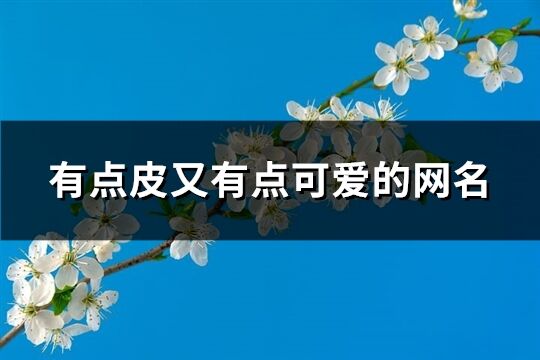 有点皮又有点可爱的网名